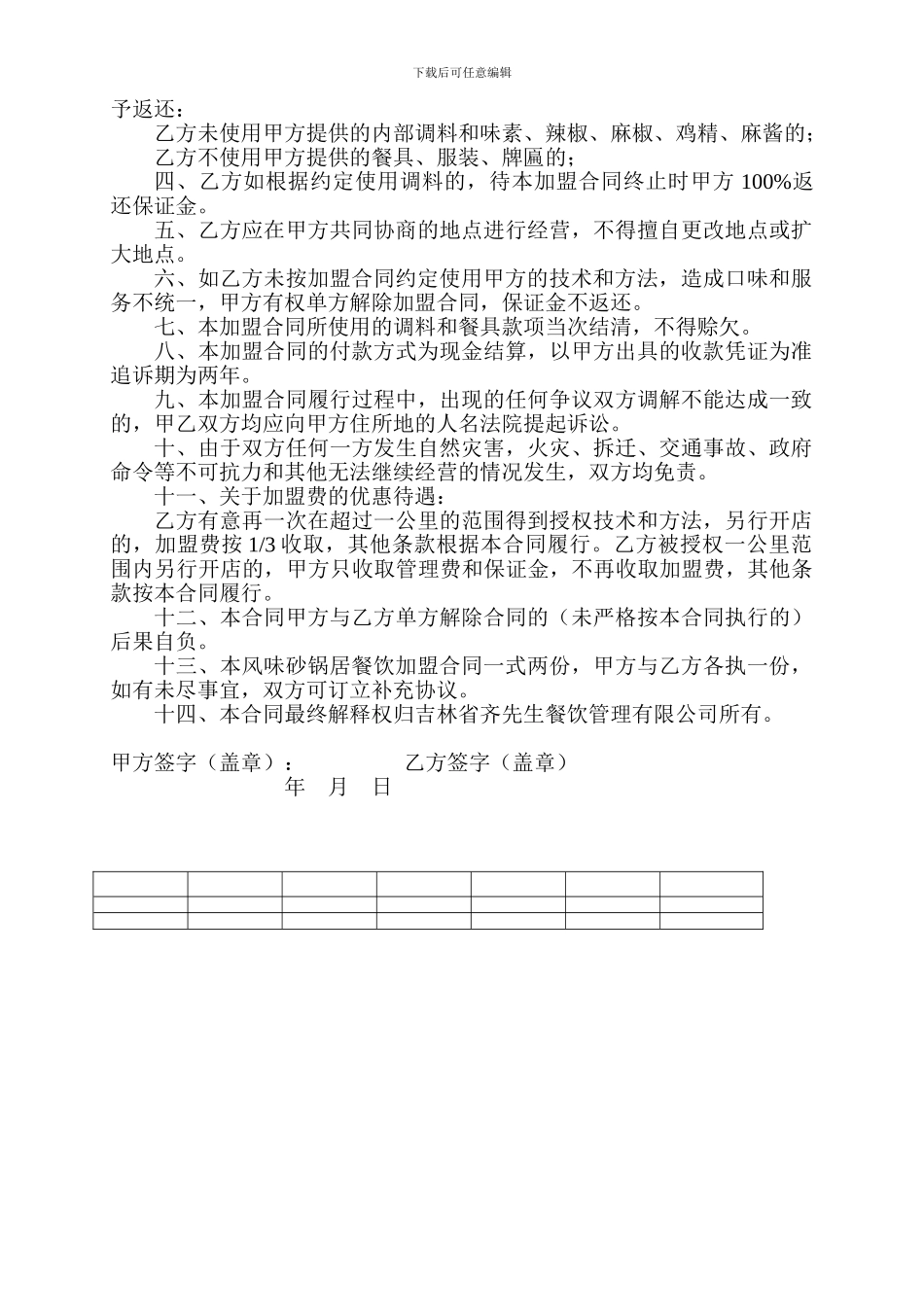 下载后可任意编辑

予返还：

乙方未使用甲方提供的内部调料和味素、辣椒、麻椒、鸡精、麻酱的；

乙方不使用甲方提供的餐具、服装、牌匾的；

四、乙方如根据约定使用调料的，待本加盟合同终止时甲方100%返还保证金。

五、乙方应在甲方共同协商的地点进行经营，不得擅自更改地点或扩大地点。

六、如乙方未按加盟合同约定使用甲方的技术和方法，造成口味和服务不统一，甲方有权单方解除加盟合同，保证金不返还。

七、本加盟合同所使用的调料和餐具款项当次结清，不得赊欠。

八、本加盟合同的付款方式为现金结算，以甲方出具的收款凭证为准追诉期为两年。

九、本加盟合同履行过程中，出现的任何争议双方调解不能达成一致的，甲乙双方均应向甲方住所地的人名法院提起诉讼。

十、由于双方任何一方发生自然灾害，火灾、拆迁、交通事故、政府命令等不可抗力和其他无法继续经营的情况发生，双方均免责。

十一、关于加盟费的优惠待遇：

乙方有意再一次在超过一公里的范围得到授权技术和方法，另行开店的，加盟费按1/3收取，其他条款根据本合同履行。乙方被授权一公里范围内另行开店的，甲方只收取管理费和保证金，不再收取加盟费，其他条款按本合同履行。

十二、本合同甲方与乙方单方解除合同的（未严格按本合同执行的）后果自负。

十三、本风味砂锅居餐饮加盟合同一式两份，甲方与乙方各执一份，如有未尽事宜，双方可订立补充协议。

十四、本合同最终解释权归吉林省齐先生餐饮管理有限公司所有。

甲方签字（盖章）： 乙方签字（盖章）
年 月 日